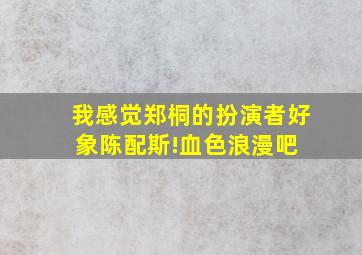 我感觉郑桐的扮演者好象陈配斯!血色浪漫吧